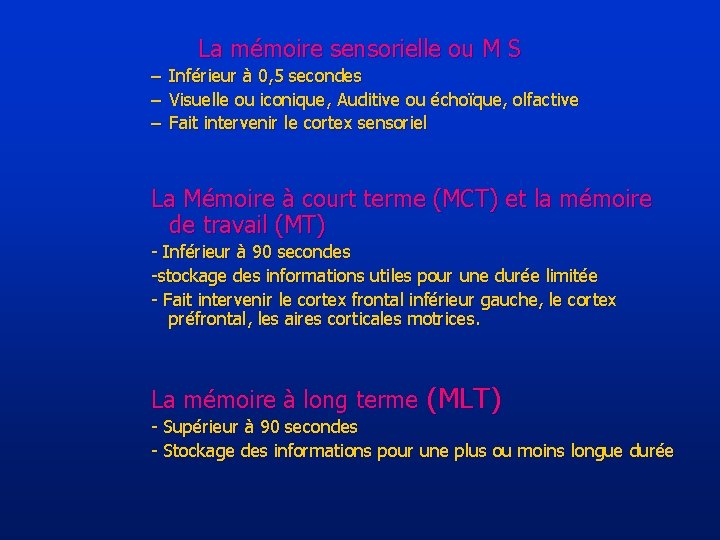 La mémoire sensorielle ou M S
– Inférieur à 0,5 secondes
– Visuelle ou iconique, Auditive ou échoïque, olfactive
– Fait intervenir le cortex sensoriel

La Mémoire à court terme (MCT) et la mémoire de travail (MT)
- Inférieur à 90 secondes
-stockage des informations utiles pour une durée limitée
- Fait intervenir le cortex frontal inférieur gauche, le cortex préfrontal, les aires corticales motrices.

La mémoire à long terme (MLT)
- Supérieur à 90 secondes
- Stockage des informations pour une plus ou moins longue durée